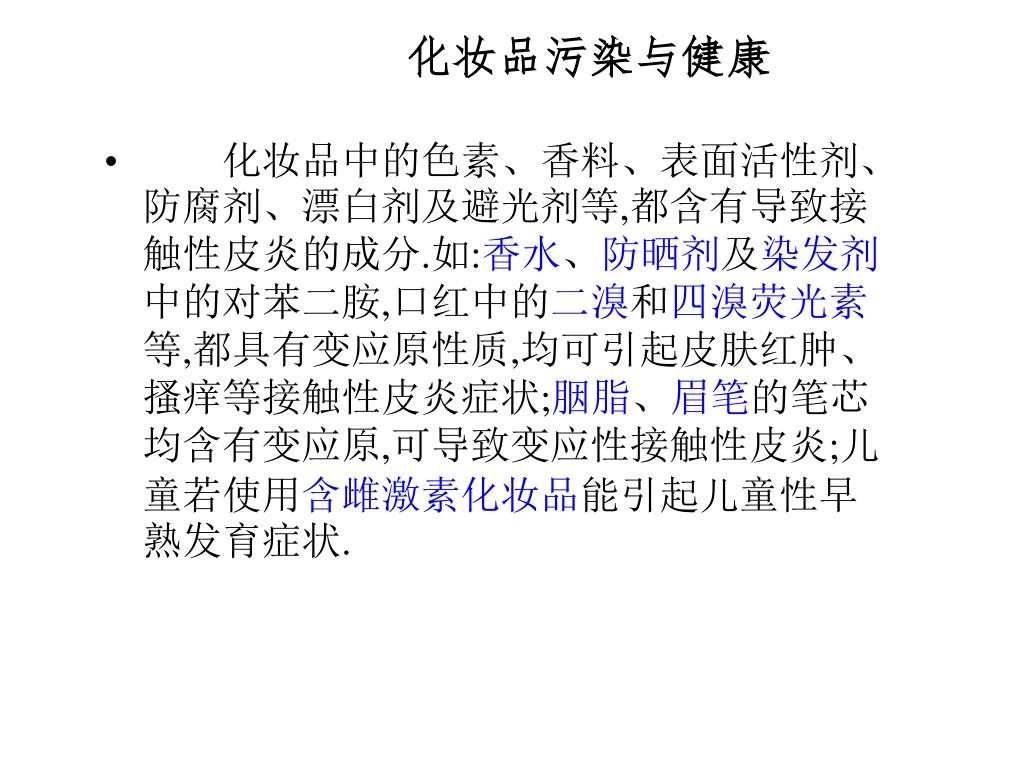 化妆品污染与健康

• 化妆品中的色素、香料、表面活性剂、防腐剂、漂白剂及避光剂等,都含有导致接触性皮炎的成分.如:香水、防晒剂及染发剂中的对苯二胺,口红中的二溴和四溴荧光素等,都具有变应原性质,均可引起皮肤红肿、搔痒等接触性皮炎症状;胭脂、眉笔的笔芯均含有变应原,可导致变应性接触性皮炎;儿童若使用含雌激素化妆品能引起儿童性早熟发育症状.